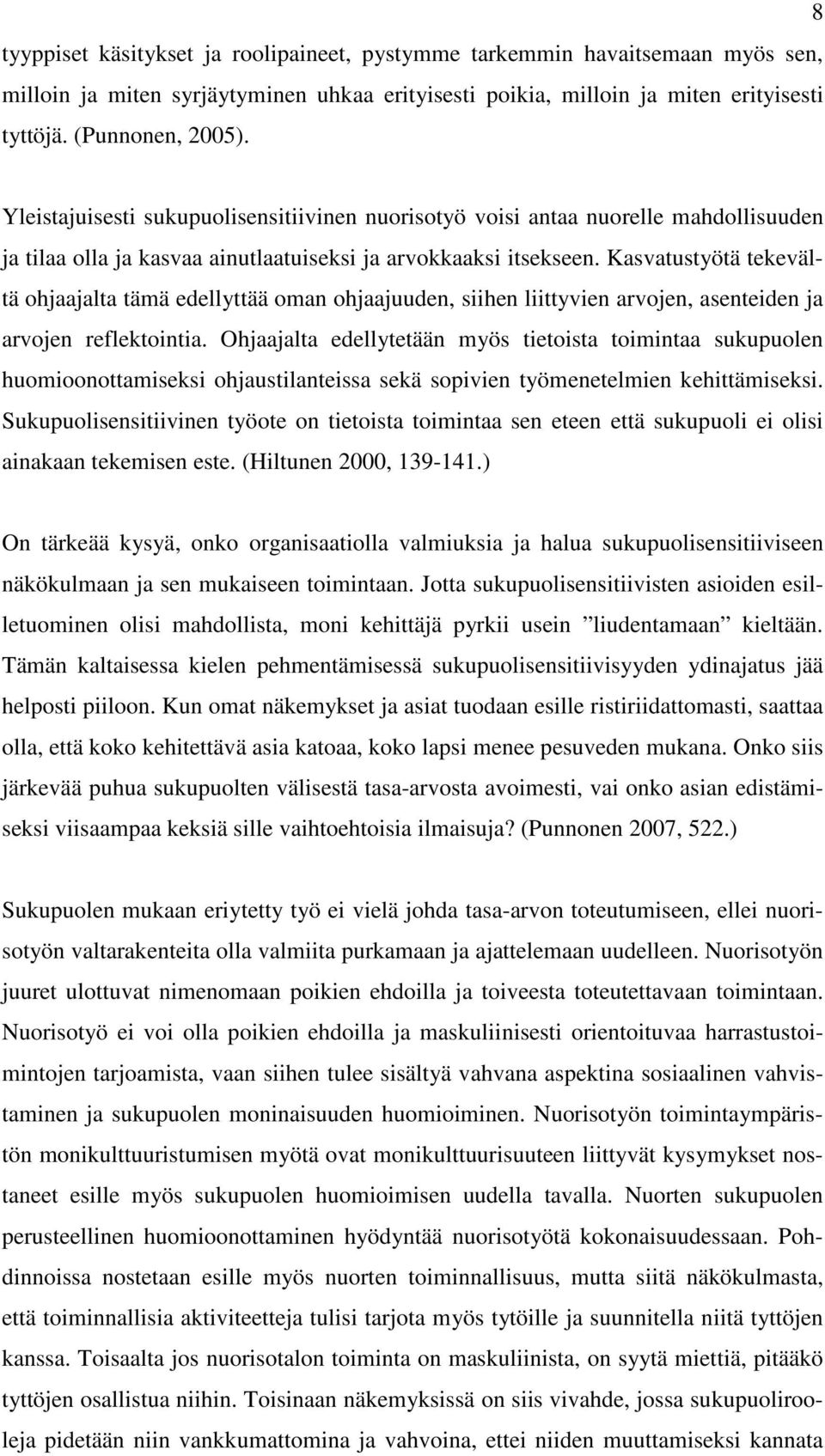 8

tyyppiset käsitykset ja roolipaineet, pystymme tarkemmin havaitsemaan myös sen, milloin ja miten syrjäytyminen uhkaa erityisesti poikia, milloin ja miten erityisesti tyttöjä. (Punnonen, 2005).

Yleistajuisesti sukupuolisensitiivinen nuorisotyö voisi antaa nuorelle mahdollisuuden ja tilaa olla ja kasvaa ainutlaatuiseksi ja arvokkaaksi itsekseen. Kasvatustyötä tekevältä ohjaajalta tämä edellyttää oman ohjaajuuden, siihen liittyvien arvojen, asenteiden ja arvojen reflektointia. Ohjaajalta edellytetään myös tietoista toimintaa sukupuolen huomioonottamiseksi ohjaustilanteissa sekä sopivien työmenetelmien kehittämiseksi. Sukupuolisensitiivinen työote on tietoista toimintaa sen eteen että sukupuoli ei olisi ainakaan tekemisen este. (Hiltunen 2000, 139-141.)

On tärkeää kysyä, onko organisaatiolla valmiuksia ja halua sukupuolisensitiiviseen näkökulmaan ja sen mukaiseen toimintaan. Jotta sukupuolisensitiivisten asioiden esilletuominen olisi mahdollista, moni kehittäjä pyrkii usein ”liudentamaan” kieltään. Tämän kaltaisessa kielen pehmentämisessä sukupuolisensitiivisyyden ydinajatus jää helposti piiloon. Kun omat näkemykset ja asiat tuodaan esille ristiriidattomasti, saattaa olla, että koko kehitettävä asia katoaa, koko lapsi menee pesuveden mukana. Onko siis järkevää puhua sukupuolten välisestä tasa-arvosta avoimesti, vai onko asian edistämiseksi viisaampaa keksiä sille vaihtoehtoisia ilmaisuja? (Punnonen 2007, 522.)

Sukupuolen mukaan eriytetty työ ei vielä johda tasa-arvon toteutumiseen, ellei nuorisotyön valtarakenteita olla valmiita purkamaan ja ajattelemaan uudelleen. Nuorisotyön juuret ulottuvat nimenomaan poikien ehdoilla ja toiveesta toteutettavaan toimintaan. Nuorisotyö ei voi olla poikien ehdoilla ja maskuliinisesti orientoituvaa harrastustoimintojen tarjoamista, vaan siihen tulee sisältyä vahvana aspektina sosiaalinen vahvistaminen ja sukupuolen moninaisuuden huomioiminen. Nuorisotyön toimintaympäristön monikulttuuristumisen myötä ovat monikulttuurisuuteen liittyvät kysymykset nostaneet esille myös sukupuolen huomioimisen uudella tavalla. Nuorten sukupuolen perusteellinen huomioonottaminen hyödyntää nuorisotyötä kokonaisuudessaan. Pohdinnoissa nostetaan esille myös nuorten toiminnallisuus, mutta siitä näkökulmasta, että toiminnallisia aktiviteetteja tulisi tarjota myös tytöille ja suunnitella niitä tyttöjen kanssa. Toisaalta jos nuorisotalon toiminta on maskuliinista, on syytä miettiä, pitääkö tyttöjen osallistua niihin. Toisinaan näkemyksissä on siis vivahde, jossa sukupuolirooleja pidetään niin vankkumattomina ja vahvoina, ettei niiden muuttamiseksi kannata